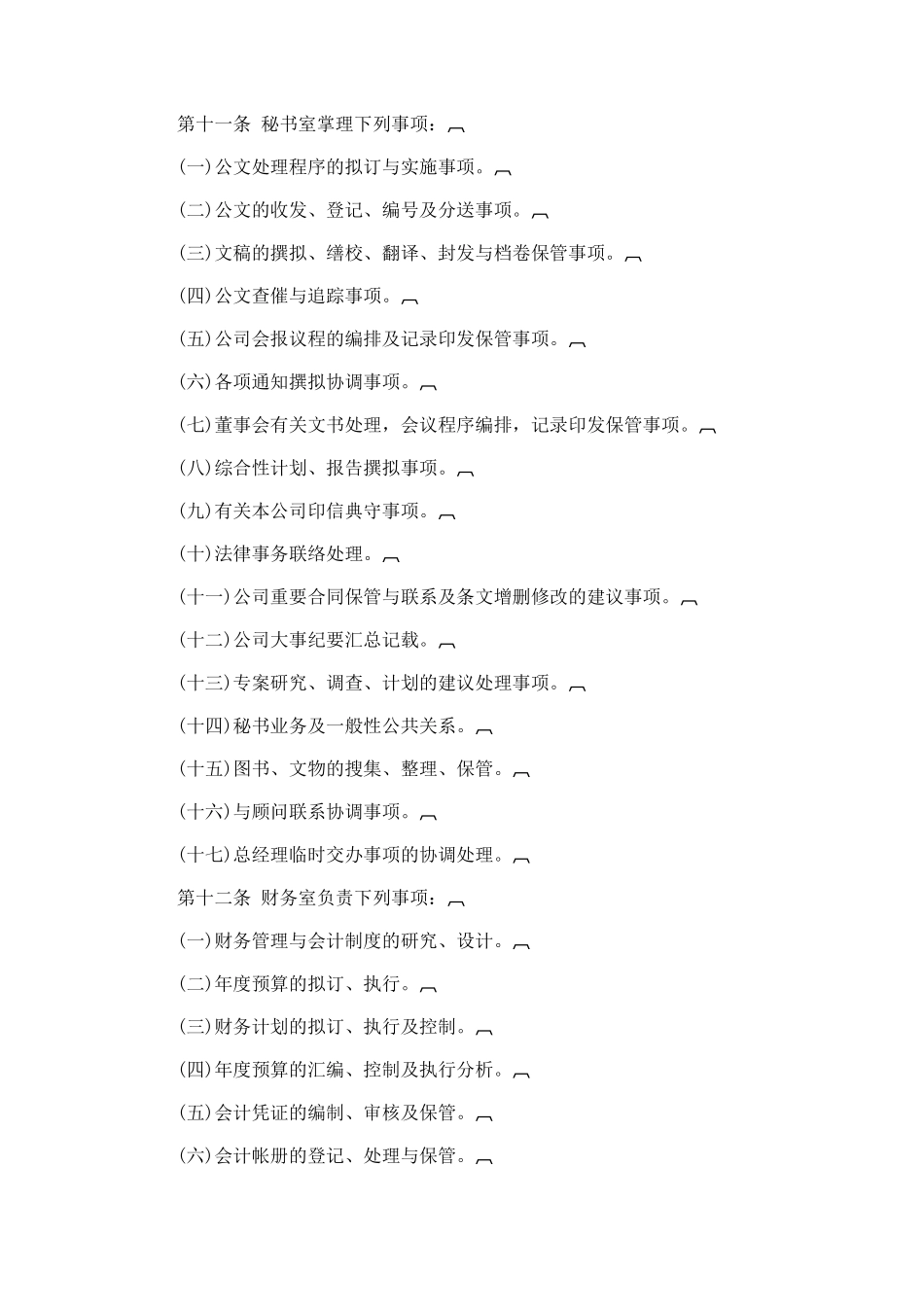 第十一条 秘书室掌理下列事项：

(一)公文处理程序的拟订与实施事项。

(二)公文的收发、登记、编号及分送事项。

(三)文稿的撰拟、缮校、翻译、封发与档卷保管事项。

(四)公文查催与追踪事项。

(五)公司会报议程的编排及记录印发保管事项。

(六)各项通知撰拟协调事项。

(七)董事会有关文书处理，会议程序编排，记录印发保管事项。

(八)综合性计划、报告撰拟事项。

(九)有关本公司印信典守事项。

(十)法律事务联络处理。

(十一)公司重要合同保管与联系及条文增删修改的建议事项。

(十二)公司大事纪要汇总记载。

(十三)专案研究、调查、计划的建议处理事项。

(十四)秘书业务及一般性公共关系。

(十五)图书、文物的搜集、整理、保管。

(十六)与顾问联系协调事项。

(十七)总经理临时交办事项的协调处理。

第十二条 财务室负责下列事项：

(一)财务管理与会计制度的研究、设计。

(二)年度预算的拟订、执行。

(三)财务计划的拟订、执行及控制。

(四)年度预算的汇编、控制及执行分析。

(五)会计凭证的编制、审核及保管。

(六)会计帐册的登记、处理与保管。